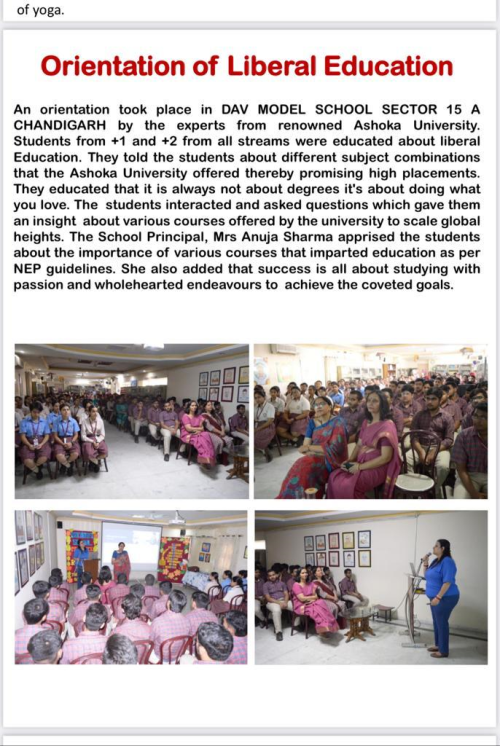 of yoga.

Orientation of Liberal Education

An orientation took place in DAV MODEL SCHOOL SECTOR 15 A CHANDIGARH by the experts from renowned Ashoka University. Students from +1 and +2 from all streams were educated about liberal Education. They told the students about different subject combinations that the Ashoka University offered thereby promising high placements. They educated that it is always not about degrees it's about doing what you love. The students interacted and asked questions which gave them an insight about various courses offered by the university to scale global heights. The School Principal, Mrs Anuja Sharma apprised the students about the importance of various courses that imparted education as per NEP guidelines. She also added that success is all about studying with passion and wholehearted endeavours to achieve the coveted goals.